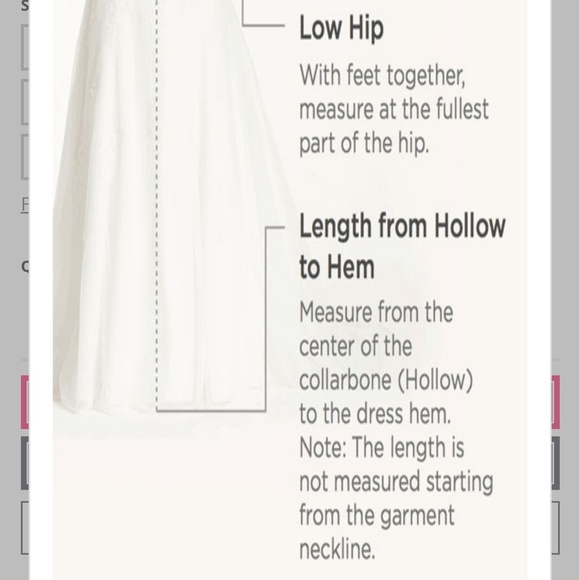 Low Hip

With feet together, measure at the fullest part of the hip.

Length from Hollow to Hem

Measure from the center of the collarbone (Hollow) to the dress hem. Note: The length is not measured starting from the garment neckline.